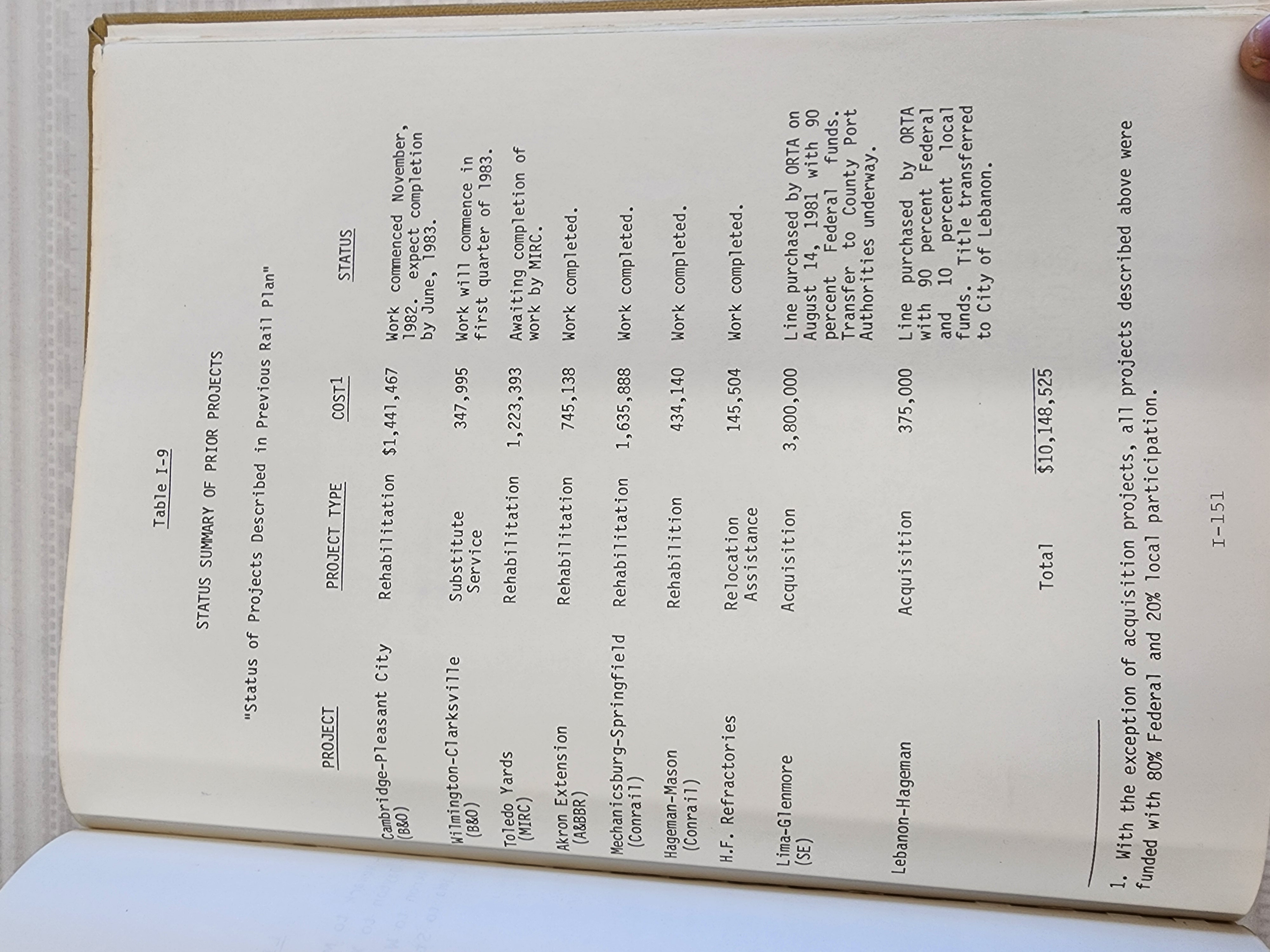 Table I-9

STATUS SUMMARY OF PRIOR PROJECTS

"Status of Projects Described in Previous Rail Plan"

| PROJECT | PROJECT TYPE | COST$^{1}$ | STATUS |
|---|---|---|---|
| Cambridge-Pleasant City (B&O) | Rehabilitation | $1,441,467 | Work commenced November, 1982. expect completion by June, 1983. |
| Wilmington-Clarksville (B&O) | Substitute Service | 347,995 | Work will commence in first quarter of 1983. |
| Toledo Yards (MIRC) | Rehabilitation | 1,223,393 | Awaiting completion of work by MIRC. |
| Akron Extension (A&BBR) | Rehabilitation | 745,138 | Work completed. |
| Mechanicsburg-Springfield (Conrail) | Rehabilitation | 1,635,888 | Work completed. |
| Hageman-Mason (Conrail) | Rehabilition | 434,140 | Work completed. |
| H.F. Refractories | Relocation Assistance | 145,504 | Work completed. |
| Lima-Glenmore (SE) | Acquisition | 3,800,000 | Line purchased by ORTA on August 14, 1981 with 90 percent Federal funds. Transfer to County Port Authorities underway. |
| Lebanon-Hageman | Acquisition | 375,000 | Line purchased by ORTA with 90 percent Federal and 10 percent local funds. Title transferred to City of Lebanon. |
| | Total | $10,148,525 | |

1. With the exception of acquisition projects, all projects described above were funded with 80% Federal and 20% local participation.

I-151